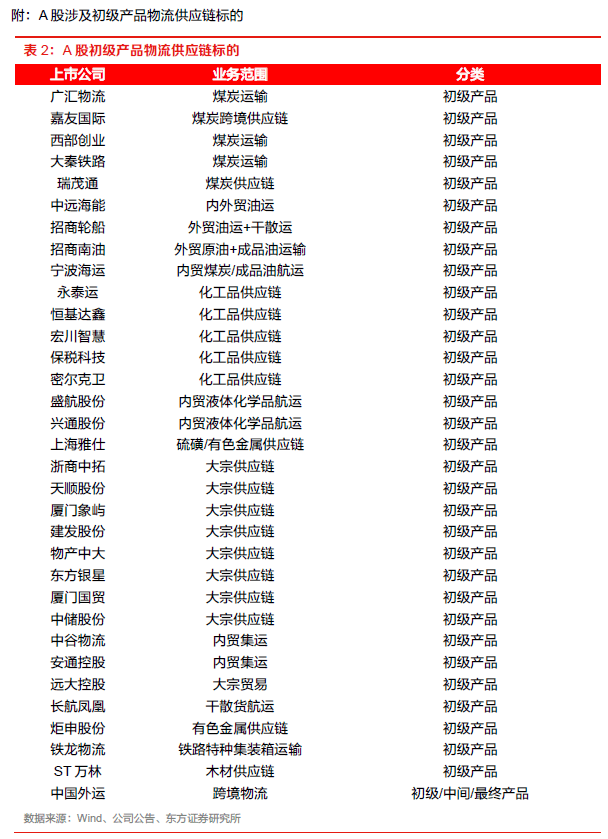 附：A 股涉及初级产品物流供应链标的

表 2：A 股初级产品物流供应链标的

| 上市公司 | 业务范围 | 分类 |
|---|---|---|
| 广汇物流 | 煤炭运输 | 初级产品 |
| 嘉友国际 | 煤炭跨境供应链 | 初级产品 |
| 西部创业 | 煤炭运输 | 初级产品 |
| 大秦铁路 | 煤炭运输 | 初级产品 |
| 瑞茂通 | 煤炭供应链 | 初级产品 |
| 中远海能 | 内外贸油运 | 初级产品 |
| 招商轮船 | 外贸油运+干散运 | 初级产品 |
| 招商南油 | 外贸原油+成品油运输 | 初级产品 |
| 宁波海运 | 内贸煤炭/成品油航运 | 初级产品 |
| 永泰运 | 化工品供应链 | 初级产品 |
| 恒基达鑫 | 化工品供应链 | 初级产品 |
| 宏川智慧 | 化工品供应链 | 初级产品 |
| 保税科技 | 化工品供应链 | 初级产品 |
| 密尔克卫 | 化工品供应链 | 初级产品 |
| 盛航股份 | 内贸液体化学品航运 | 初级产品 |
| 兴通股份 | 内贸液体化学品航运 | 初级产品 |
| 上海雅仕 | 硫磺/有色金属供应链 | 初级产品 |
| 浙商中拓 | 大宗供应链 | 初级产品 |
| 天顺股份 | 大宗供应链 | 初级产品 |
| 厦门象屿 | 大宗供应链 | 初级产品 |
| 建发股份 | 大宗供应链 | 初级产品 |
| 物产中大 | 大宗供应链 | 初级产品 |
| 东方银星 | 大宗供应链 | 初级产品 |
| 厦门国贸 | 大宗供应链 | 初级产品 |
| 中储股份 | 大宗供应链 | 初级产品 |
| 中谷物流 | 内贸集运 | 初级产品 |
| 安通控股 | 内贸集运 | 初级产品 |
| 远大控股 | 大宗贸易 | 初级产品 |
| 长航凤凰 | 干散货航运 | 初级产品 |
| 炬申股份 | 有色金属供应链 | 初级产品 |
| 铁龙物流 | 铁路特种集装箱运输 | 初级产品 |
| ST 万林 | 木材供应链 | 初级产品 |
| 中国外运 | 跨境物流 | 初级/中间/最终产品 |

数据来源：Wind、公司公告、东方证券研究所